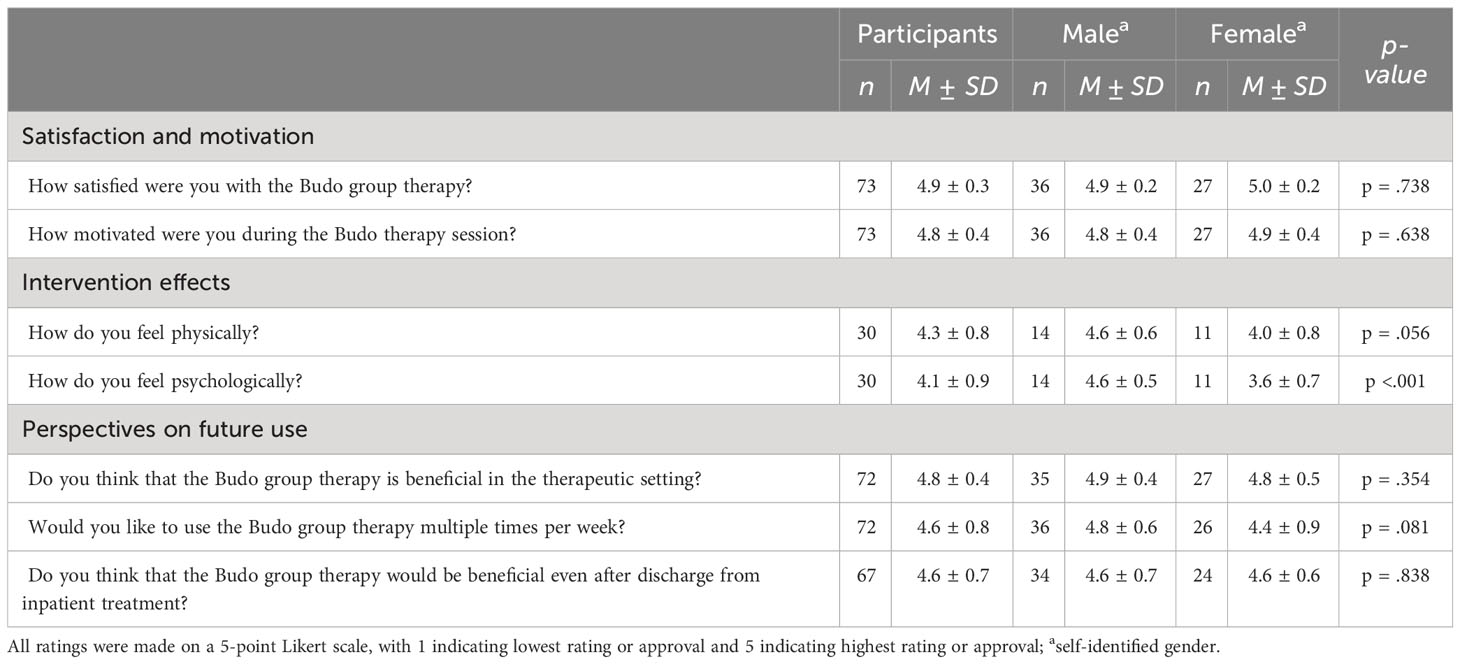 | | Participants | | Male$^a$ | | Female$^a$ | | p-value |
|---|---|---|---|---|---|---|---|
| | n | M ± SD | n | M ± SD | n | M ± SD | |
| Satisfaction and motivation | | | | | | | |
| How satisfied were you with the Budo group therapy? | 73 | 4.9 ± 0.3 | 36 | 4.9 ± 0.2 | 27 | 5.0 ± 0.2 | p = .738 |
| How motivated were you during the Budo therapy session? | 73 | 4.8 ± 0.4 | 36 | 4.8 ± 0.4 | 27 | 4.9 ± 0.4 | p = .638 |
| Intervention effects | | | | | | | |
| How do you feel physically? | 30 | 4.3 ± 0.8 | 14 | 4.6 ± 0.6 | 11 | 4.0 ± 0.8 | p = .056 |
| How do you feel psychologically? | 30 | 4.1 ± 0.9 | 14 | 4.6 ± 0.5 | 11 | 3.6 ± 0.7 | p <.001 |
| Perspectives on future use | | | | | | | |
| Do you think that the Budo group therapy is beneficial in the therapeutic setting? | 72 | 4.8 ± 0.4 | 35 | 4.9 ± 0.4 | 27 | 4.8 ± 0.5 | p = .354 |
| Would you like to use the Budo group therapy multiple times per week? | 72 | 4.6 ± 0.8 | 36 | 4.8 ± 0.6 | 26 | 4.4 ± 0.9 | p = .081 |
| Do you think that the Budo group therapy would be beneficial even after discharge from inpatient treatment? | 67 | 4.6 ± 0.7 | 34 | 4.6 ± 0.7 | 24 | 4.6 ± 0.6 | p = .838 |

All ratings were made on a 5-point Likert scale, with 1 indicating lowest rating or approval and 5 indicating highest rating or approval; $^a$self-identified gender.